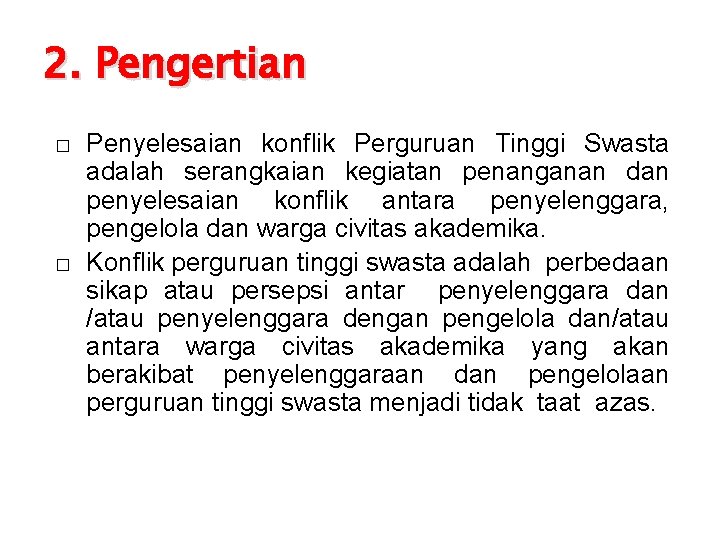 2. Pengertian

□ Penyelesaian konflik Perguruan Tinggi Swasta adalah serangkaian kegiatan penanganan dan penyelesaian konflik antara penyelenggara, pengelola dan warga civitas akademika.

□ Konflik perguruan tinggi swasta adalah perbedaan sikap atau persepsi antar penyelenggara dan /atau penyelenggara dengan pengelola dan/atau antara warga civitas akademika yang akan berakibat penyelenggaraan dan pengelolaan perguruan tinggi swasta menjadi tidak taat azas.